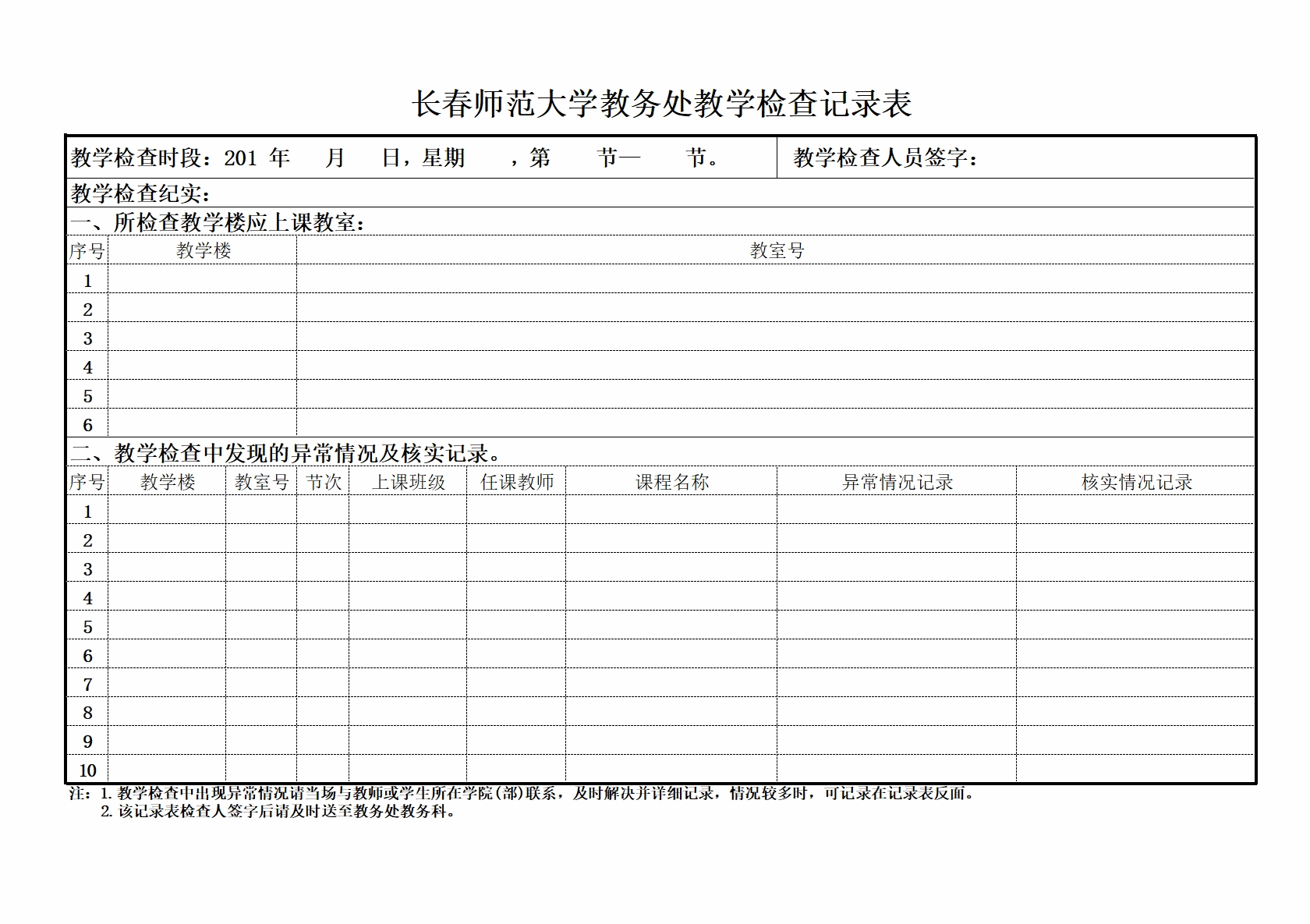 长春师范大学教务处教学检查记录表

教学检查时段：201 年 月 日，星期 ，第 节— 节。 教学检查人员签字：

教学检查纪实：

一、所检查教学楼应上课教室：

| 序号 | 教学楼 | 教室号 |
|---|---|---|
| 1 | | |
| 2 | | |
| 3 | | |
| 4 | | |
| 5 | | |
| 6 | | |

二、教学检查中发现的异常情况及核实记录。

| 序号 | 教学楼 | 教室号 | 节次 | 上课班级 | 任课教师 | 课程名称 | 异常情况记录 | 核实情况记录 |
|---|---|---|---|---|---|---|---|---|
| 1 | | | | | | | | |
| 2 | | | | | | | | |
| 3 | | | | | | | | |
| 4 | | | | | | | | |
| 5 | | | | | | | | |
| 6 | | | | | | | | |
| 7 | | | | | | | | |
| 8 | | | | | | | | |
| 9 | | | | | | | | |
| 10 | | | | | | | | |

注：1. 教学检查中出现异常情况请当场与教师或学生所在学院(部)联系，及时解决并详细记录，情况较多时，可记录在记录表反面。
2. 该记录表检查人签字后请及时送至教务处教务科。